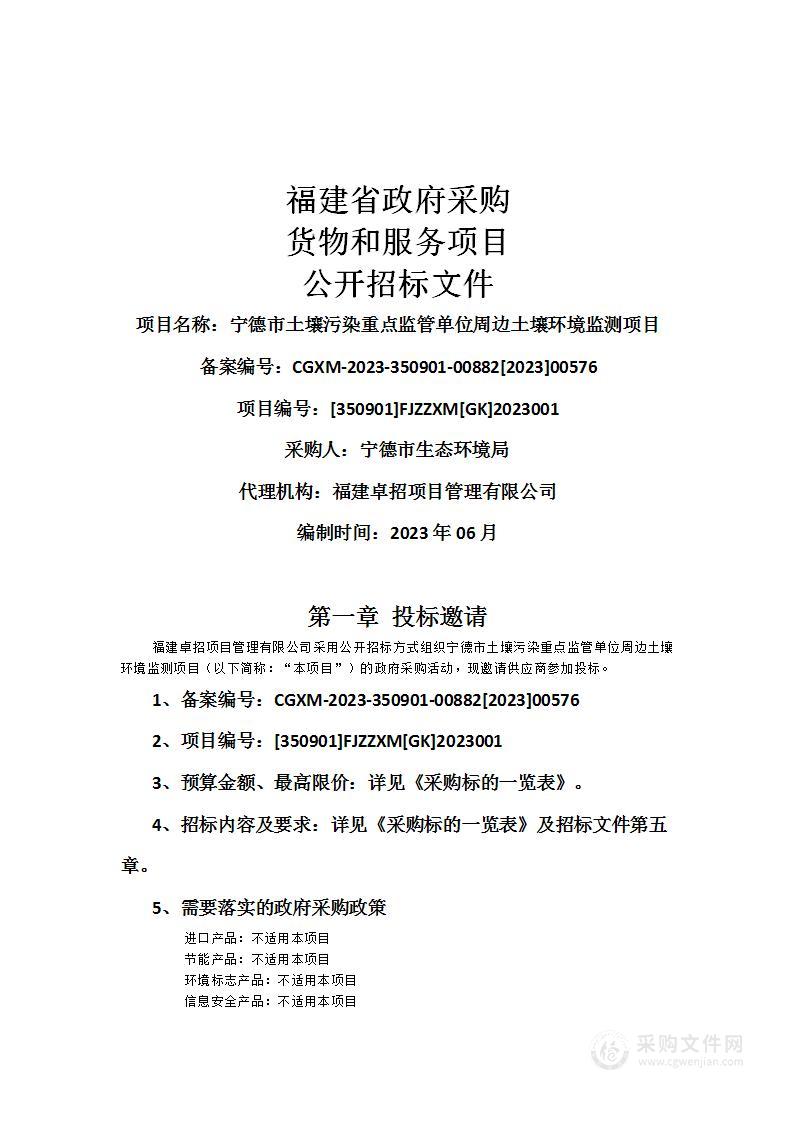 福建省政府采购
货物和服务项目
公开招标文件

项目名称：宁德市土壤污染重点监管单位周边土壤环境监测项目

备案编号：CGXM-2023-350901-00882[2023]00576

项目编号：[350901]FJZZXM[GK]2023001

采购人：宁德市生态环境局

代理机构：福建卓招项目管理有限公司

编制时间：2023 年 06 月

第一章 投标邀请

福建卓招项目管理有限公司采用公开招标方式组织宁德市土壤污染重点监管单位周边土壤环境监测项目（以下简称：“本项目”）的政府采购活动，现邀请供应商参加投标。

1、备案编号：CGXM-2023-350901-00882[2023]00576

2、项目编号：[350901]FJZZXM[GK]2023001

3、预算金额、最高限价：详见《采购标的一览表》。

4、招标内容及要求：详见《采购标的一览表》及招标文件第五章。

5、需要落实的政府采购政策

进口产品：不适用本项目
节能产品：不适用本项目
环境标志产品：不适用本项目
信息安全产品：不适用本项目

采购文件网
www.cgwenjian.com